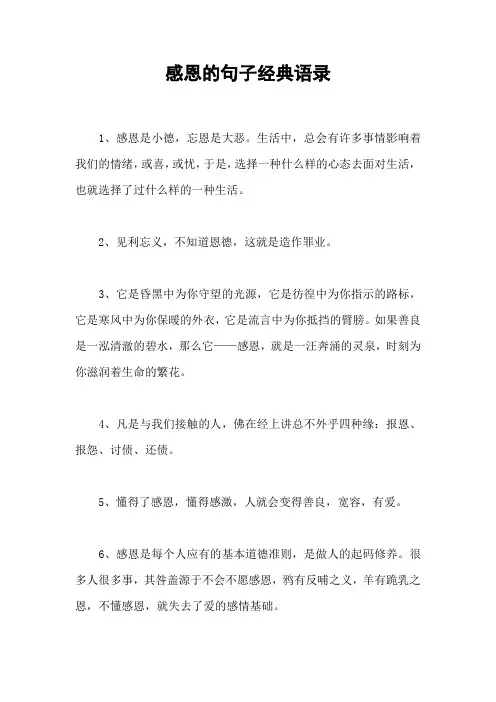 感恩的句子经典语录

1、感恩是小德，忘恩是大恶。生活中，总会有许多事情影响着我们的情绪，或喜，或忧，于是，选择一种什么样的心态去面对生活，也就选择了过什么样的一种生活。

2、见利忘义，不知道恩德，这就是造作罪业。

3、它是昏黑中为你守望的光源，它是彷徨中为你指示的路标，它是寒风中为你保暖的外衣，它是流言中为你抵挡的臂膀。如果善良是一泓清澈的碧水，那么它——感恩，就是一汪奔涌的灵泉，时刻为你滋润着生命的繁花。

4、凡是与我们接触的人，佛在经上讲总不外乎四种缘：报恩、报怨、讨债、还债。

5、懂得了感恩，懂得感激，人就会变得善良，宽容，有爱。

6、感恩是每个人应有的基本道德准则，是做人的起码修养。很多人很多事，其咎盖源于不会不愿感恩，鸦有反哺之义，羊有跪乳之恩，不懂感恩，就失去了爱的感情基础。